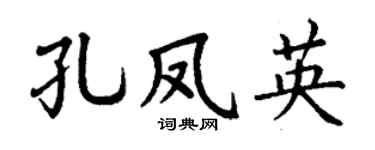 孔凤英

词典网